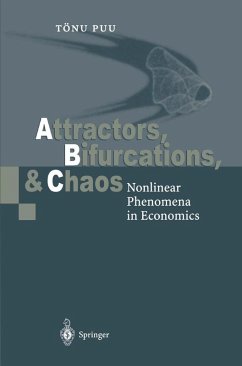 TÖNU PUU

Attractors, Bifurcations, & Chaos

Nonlinear Phenomena in Economics

Springer